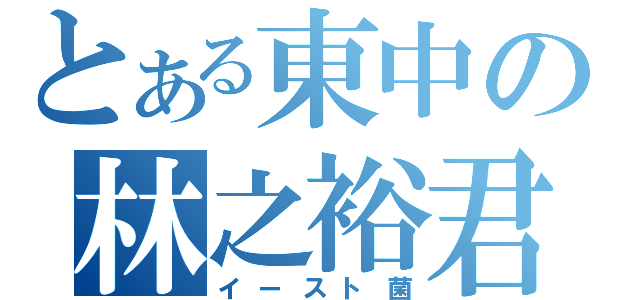 とある東中の
林之裕君
イースト菌